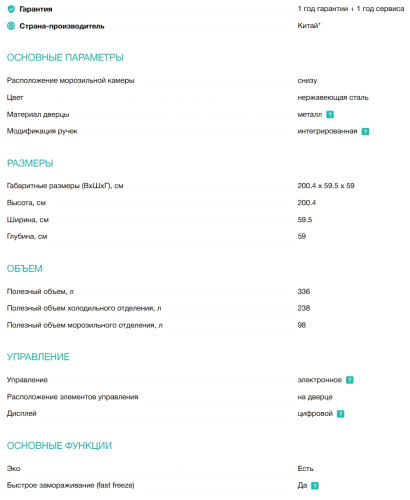 Гарантия 1 год гарантии + 1 год сервиса

Страна-производитель Китай*

ОСНОВНЫЕ ПАРАМЕТРЫ

Расположение морозильной камеры снизу

Цвет нержавеющая сталь

Материал дверцы металл ?

Модификация ручек интегрированная ?

РАЗМЕРЫ

Габаритные размеры (ВхШхГ), см 200.4 x 59.5 x 59

Высота, см 200.4

Ширина, см 59.5

Глубина, см 59

ОБЪЕМ

Полезный объем, л 336

Полезный объем холодильного отделения, л 238

Полезный объем морозильного отделения, л 98

УПРАВЛЕНИЕ

Управление электронное ?

Расположение элементов управления на дверце

Дисплей цифровой ?

ОСНОВНЫЕ ФУНКЦИИ

Эко Есть

Быстрое замораживание (fast freeze) Да ?